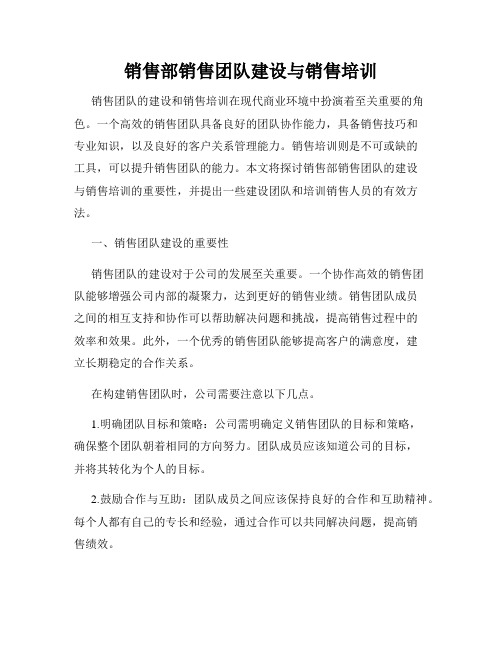 销售部销售团队建设与销售培训

销售团队的建设和销售培训在现代商业环境中扮演着至关重要的角色。一个高效的销售团队具备良好的团队协作能力，具备销售技巧和专业知识，以及良好的客户关系管理能力。销售培训则是不可或缺的工具，可以提升销售团队的能力。本文将探讨销售部销售团队的建设与销售培训的重要性，并提出一些建设团队和培训销售人员的有效方法。

一、销售团队建设的重要性

销售团队的建设对于公司的发展至关重要。一个协作高效的销售团队能够增强公司内部的凝聚力，达到更好的销售业绩。销售团队成员之间的相互支持和协作可以帮助解决问题和挑战，提高销售过程中的效率和效果。此外，一个优秀的销售团队能够提高客户的满意度，建立长期稳定的合作关系。

在构建销售团队时，公司需要注意以下几点。

1.明确团队目标和策略：公司需明确定义销售团队的目标和策略，确保整个团队朝着相同的方向努力。团队成员应该知道公司的目标，并将其转化为个人的目标。

2.鼓励合作与互助：团队成员之间应该保持良好的合作和互助精神。每个人都有自己的专长和经验，通过合作可以共同解决问题，提高销售绩效。